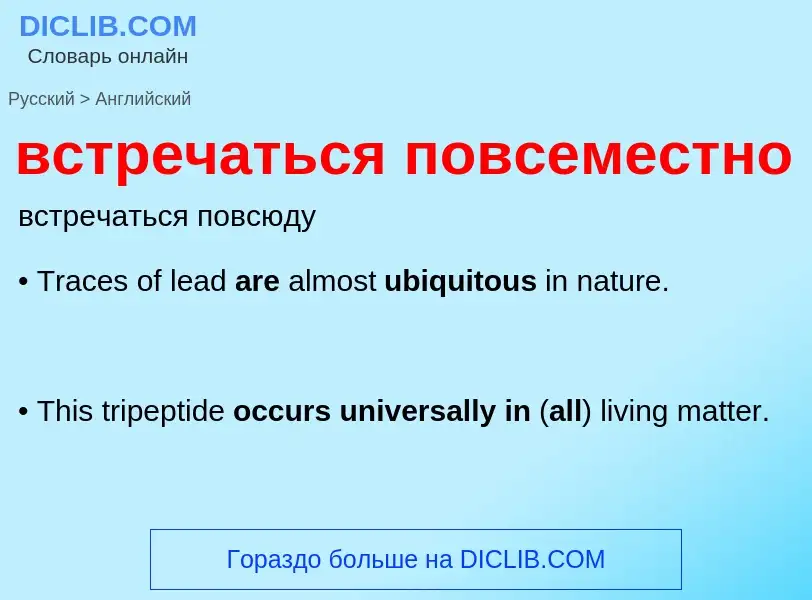 DICLIB.COM
Словарь онлайн

Русский > Английский

встречаться повсеместно

встречаться повсюду

• Traces of lead are almost ubiquitous in nature.

• This tripeptide occurs universally in (all) living matter.

Гораздо больше на DICLIB.COM